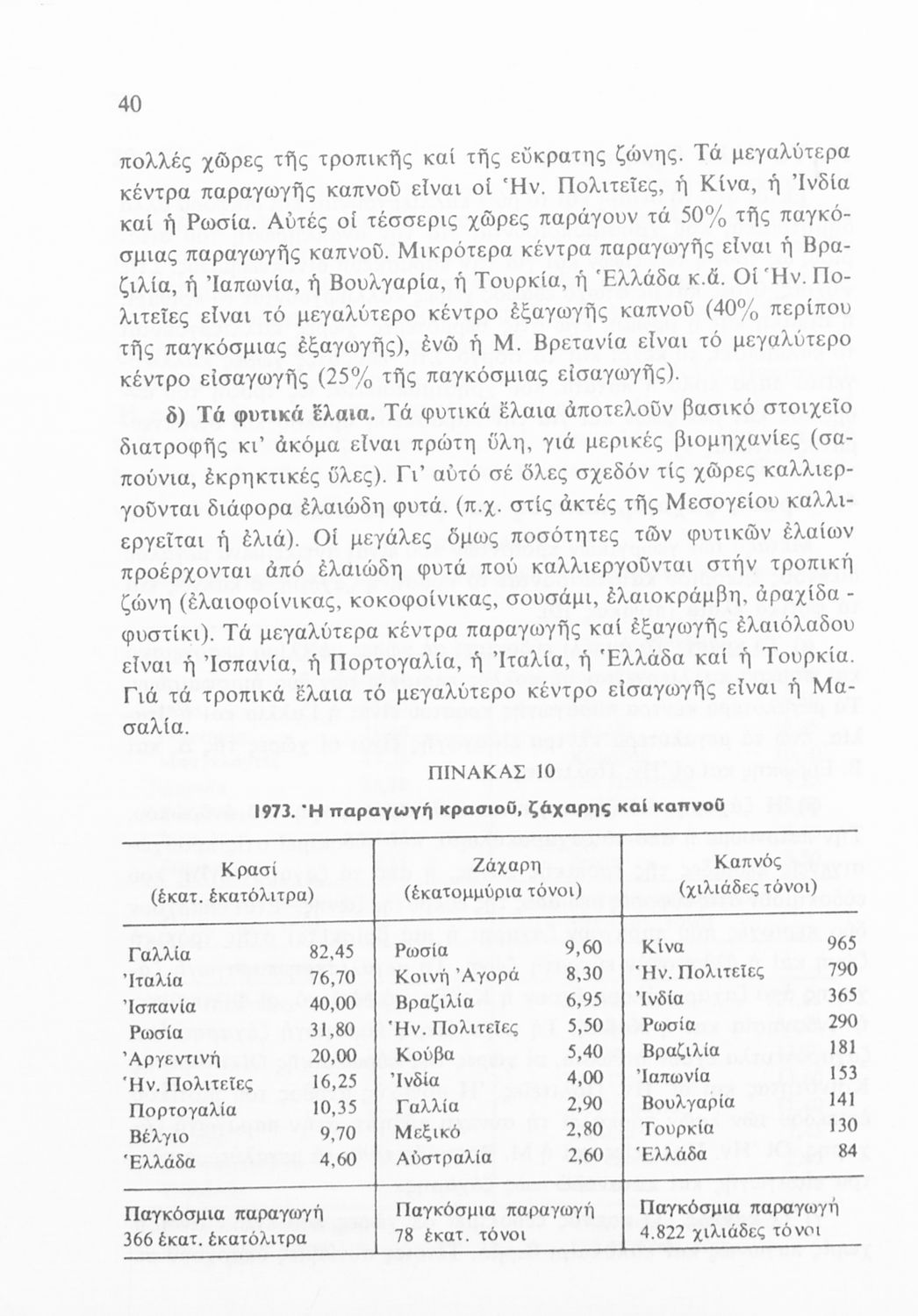 40

πολλές χῶρες τῆς τροπικῆς καί τῆς εὔκρατης ζώνης. Τά μεγαλύτερα κέντρα παραγωγῆς καπνοῦ εἶναι οἱ Ἡν. Πολιτεῖες, ἡ Κίνα, ἡ Ἰνδία καί ἡ Ρωσία. Αὐτές οἱ τέσσερις χῶρες παράγουν τά 50% τῆς παγκόσμιας παραγωγῆς καπνοῦ. Μικρότερα κέντρα παραγωγῆς εἶναι ἡ Βραζιλία, ἡ Ἰαπωνία, ἡ Βουλγαρία, ἡ Τουρκία, ἡ Ἑλλάδα κ.ἄ. Οἱ Ἡν. Πολιτεῖες εἶναι τό μεγαλύτερο κέντρο ἐξαγωγῆς καπνοῦ (40% περίπου τῆς παγκόσμιας ἐξαγωγῆς), ἐνῶ ἡ Μ. Βρετανία εἶναι τό μεγαλύτερο κέντρο εἰσαγωγῆς (25% τῆς παγκόσμιας εἰσαγωγῆς).

δ) Τά φυτικά ἔλαια. Τά φυτικά ἔλαια ἀποτελοῦν βασικό στοιχεῖο διατροφῆς κι' ἀκόμα εἶναι πρώτη ὕλη, γιά μερικές βιομηχανίες (σαπούνια, ἐκρηκτικές ὕλες). Γι' αὐτό σέ ὅλες σχεδόν τίς χῶρες καλλιεργοῦνται διάφορα ἐλαιώδη φυτά. (π.χ. στίς ἀκτές τῆς Μεσογείου καλλιεργεῖται ἡ ἐλιά). Οἱ μεγάλες ὅμως ποσότητες τῶν φυτικῶν ἐλαίων προέρχονται ἀπό ἐλαιώδη φυτά πού καλλιεργοῦνται στήν τροπική ζώνη (ἐλαιοφοίνικας, κοκοφοίνικας, σουσάμι, ἐλαιοκράμβη, ἀραχίδα - φυστίκι). Τά μεγαλύτερα κέντρα παραγωγῆς καί ἐξαγωγῆς ἐλαιόλαδου εἶναι ἡ Ἰσπανία, ἡ Πορτογαλία, ἡ Ἰταλία, ἡ Ἑλλάδα καί ἡ Τουρκία. Γιά τά τροπικά ἔλαια τό μεγαλύτερο κέντρο εἰσαγωγῆς εἶναι ἡ Μασαλία.

ΠΙΝΑΚΑΣ 10

1973. Ἡ παραγωγή κρασιοῦ, ζάχαρης καί καπνοῦ

| Κρασί (ἑκατ. ἑκατόλιτρα) | | Ζάχαρη (ἑκατομμύρια τόνοι) | | Καπνός (χιλιάδες τόνοι) | |
|---|---|---|---|---|---|
| Γαλλία | 82,45 | Ρωσία | 9,60 | Κίνα | 965 |
| Ἰταλία | 76,70 | Κοινή Ἀγορά | 8,30 | Ἡν. Πολιτεῖες | 790 |
| Ἰσπανία | 40,00 | Βραζιλία | 6,95 | Ἰνδία | 365 |
| Ρωσία | 31,80 | Ἡν. Πολιτεῖες | 5,50 | Ρωσία | 290 |
| Ἀργεντινή | 20,00 | Κούβα | 5,40 | Βραζιλία | 181 |
| Ἡν. Πολιτεῖες | 16,25 | Ἰνδία | 4,00 | Ἰαπωνία | 153 |
| Πορτογαλία | 10,35 | Γαλλία | 2,90 | Βουλγαρία | 141 |
| Βέλγιο | 9,70 | Μεξικό | 2,80 | Τουρκία | 130 |
| Ἑλλάδα | 4,60 | Αὐστραλία | 2,60 | Ἑλλάδα | 84 |
| Παγκόσμια παραγωγή 366 ἑκατ. ἑκατόλιτρα | | Παγκόσμια παραγωγή 78 ἑκατ. τόνοι | | Παγκόσμια παραγωγή 4.822 χιλιάδες τόνοι | |